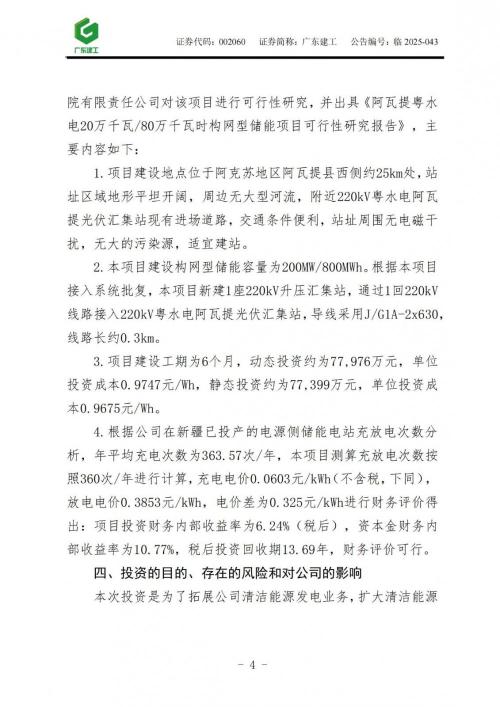 广东建工

证券代码：002060　证券简称：广东建工　公告编号：临 2025-043

院有限责任公司对该项目进行可行性研究，并出具《阿瓦提粤水电20万千瓦/80万千瓦时构网型储能项目可行性研究报告》，主要内容如下：

1.项目建设地点位于阿克苏地区阿瓦提县西侧约25km处，站址区域地形平坦开阔，周边无大型河流，附近220kV粤水电阿瓦提光伏汇集站现有进场道路，交通条件便利，站址周围无电磁干扰，无大的污染源，适宜建站。

2.本项目建设构网型储能容量为200MW/800MWh。根据本项目接入系统批复，本项目新建1座220kV升压汇集站，通过1回220kV线路接入220kV粤水电阿瓦提光伏汇集站，导线采用J/G1A-2x630，线路长约0.3km。

3.项目建设工期为6个月，动态投资约为77,976万元，单位投资成本0.9747元/Wh，静态投资约为77,399万元，单位投资成本0.9675元/Wh。

4.根据公司在新疆已投产的电源侧储能电站充放电次数分析，年平均充电次数为363.57次/年，本项目测算充放电次数按照360次/年进行计算，充电电价0.0603元/kWh（不含税，下同），放电电价0.3853元/kWh，电价差为0.325元/kWh进行财务评价得出：项目投资财务内部收益率为6.24%（税后），资本金财务内部收益率为10.77%，税后投资回收期13.69年，财务评价可行。

四、投资的目的、存在的风险和对公司的影响

本次投资是为了拓展公司清洁能源发电业务，扩大清洁能源

- 4 -